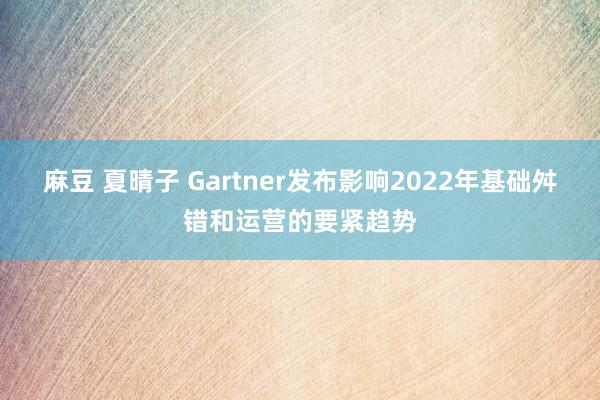 麻豆 夏晴子 Gartner发布影响2022年基础舛错和运营的要紧趋势